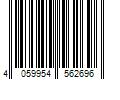 4 059954 562696